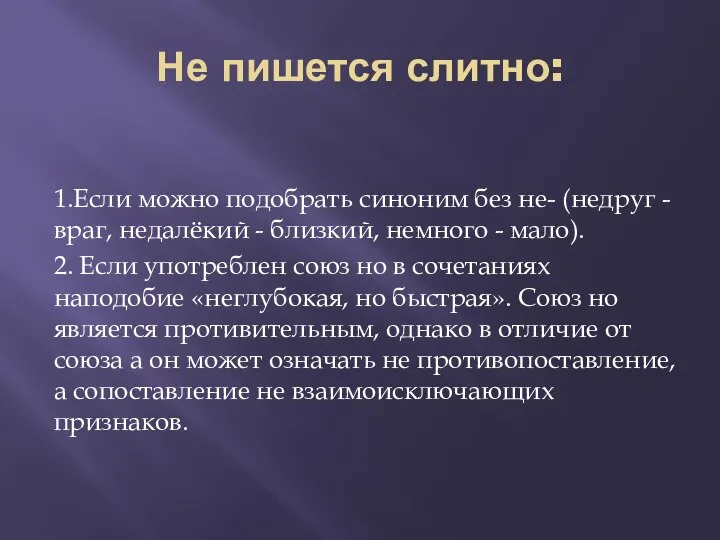 Не пишется слитно:

1.Если можно подобрать синоним без не- (недруг - враг, недалёкий - близкий, немного - мало).

2. Если употреблен союз но в сочетаниях наподобие «неглубокая, но быстрая». Союз но является противительным, однако в отличие от союза а он может означать не противопоставление, а сопоставление не взаимоисключающих признаков.